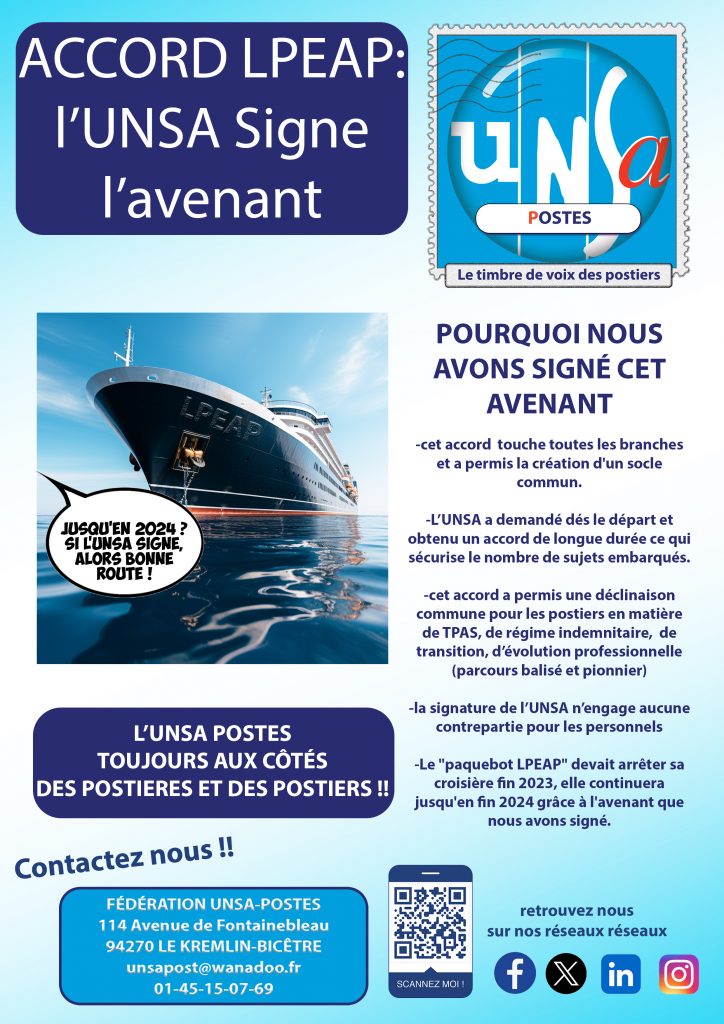 ACCORD LPEAP: l'UNSA Signe l'avenant

UNSa
POSTES
Le timbre de voix des postiers

LPEAP

JUSQU'EN 2024 ? SI L'UNSA SIGNE, ALORS BONNE ROUTE !

POURQUOI NOUS AVONS SIGNÉ CET AVENANT

-cet accord touche toutes les branches et a permis la création d'un socle commun.

-L'UNSA a demandé dés le départ et obtenu un accord de longue durée ce qui sécurise le nombre de sujets embarqués.

-cet accord a permis une déclinaison commune pour les postiers en matière de TPAS, de régime indemnitaire, de transition, d'évolution professionnelle (parcours balisé et pionnier)

-la signature de l'UNSA n'engage aucune contrepartie pour les personnels

-Le "paquebot LPEAP" devait arrêter sa croisière fin 2023, elle continuera jusqu'en fin 2024 grâce à l'avenant que nous avons signé.

L'UNSA POSTES TOUJOURS AUX CÔTÉS DES POSTIERES ET DES POSTIERS !!

Contactez nous !!

FÉDÉRATION UNSA-POSTES
114 Avenue de Fontainebleau
94270 LE KREMLIN-BICÊTRE
unsapost@wanadoo.fr
01-45-15-07-69

SCANNEZ MOI !

retrouvez nous sur nos réseaux réseaux